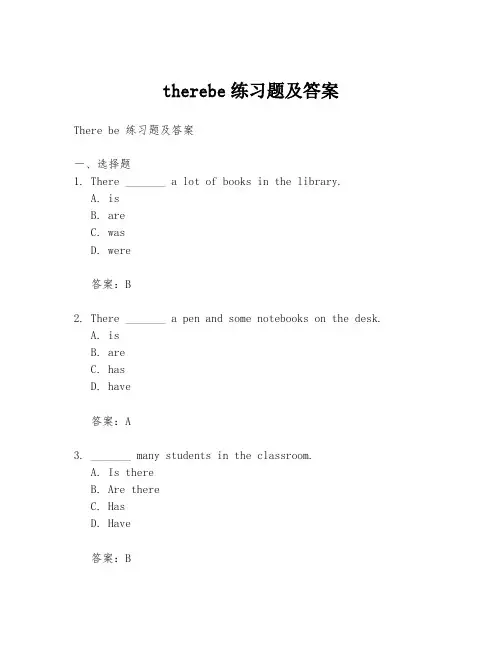 therebe 练习题及答案

There be 练习题及答案

一、选择题

1. There _______ a lot of books in the library.

A. is

B. are

C. was

D. were

答案：B

2. There _______ a pen and some notebooks on the desk.

A. is

B. are

C. has

D. have

答案：A

3. _______ many students in the classroom.

A. Is there

B. Are there

C. Has

D. Have

答案：B